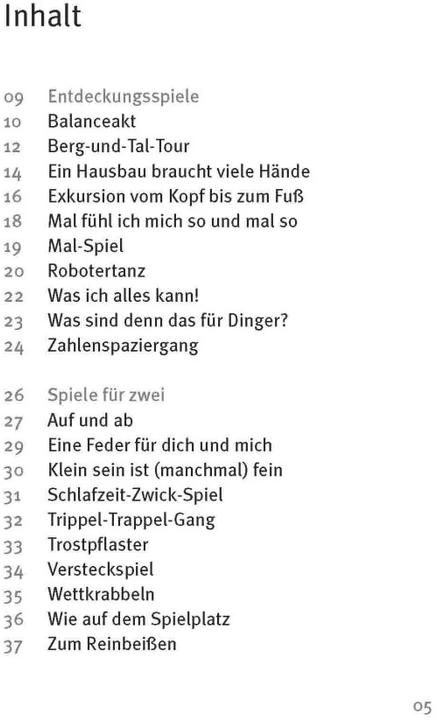 Inhalt

09 Entdeckungsspiele
10 Balanceakt
12 Berg-und-Tal-Tour
14 Ein Hausbau braucht viele Hände
16 Exkursion vom Kopf bis zum Fuß
18 Mal fühl ich mich so und mal so
19 Mal-Spiel
20 Robotertanz
22 Was ich alles kann!
23 Was sind denn das für Dinger?
24 Zahlenspaziergang

26 Spiele für zwei
27 Auf und ab
29 Eine Feder für dich und mich
30 Klein sein ist (manchmal) fein
31 Schlafzeit-Zwick-Spiel
32 Trippel-Trappel-Gang
33 Trostpflaster
34 Versteckspiel
35 Wettkrabbeln
36 Wie auf dem Spielplatz
37 Zum Reinbeißen

05